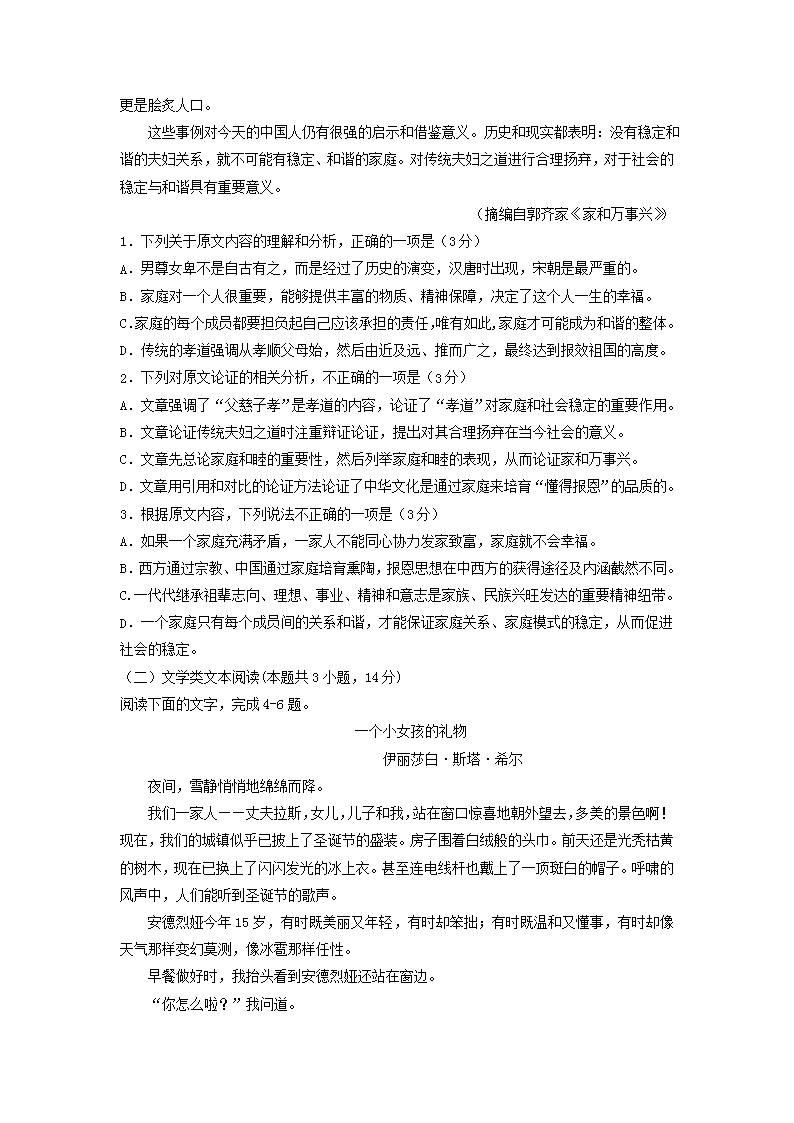 更是脍炙人口。

这些事例对今天的中国人仍有很强的启示和借鉴意义。历史和现实都表明：没有稳定和谐的夫妇关系，就不可能有稳定、和谐的家庭。对传统夫妇之道进行合理扬弃，对于社会的稳定与和谐具有重要意义。

（摘编自郭齐家《家和万事兴》

1．下列关于原文内容的理解和分析，正确的一项是（3分）

A．男尊女卑不是自古有之，而是经过了历史的演变，汉唐时出现，宋朝是最严重的。

B．家庭对一个人很重要，能够提供丰富的物质、精神保障，决定了这个人一生的幸福。

C.家庭的每个成员都要担负起自己应该承担的责任,唯有如此,家庭才可能成为和谐的整体。

D．传统的孝道强调从孝顺父母始，然后由近及远、推而广之，最终达到报效祖国的高度。

2．下列对原文论证的相关分析，不正确的一项是（3分）

A．文章强调了“父慈子孝”是孝道的内容，论证了“孝道”对家庭和社会稳定的重要作用。

B．文章论证传统夫妇之道时注重辩证论证，提出对其合理扬弃在当今社会的意义。

C．文章先总论家庭和睦的重要性，然后列举家庭和睦的表现，从而论证家和万事兴。

D．文章用引用和对比的论证方法论证了中华文化是通过家庭来培育“懂得报恩”的品质的。

3．根据原文内容，下列说法不正确的一项是（3分）

A．如果一个家庭充满矛盾，一家人不能同心协力发家致富，家庭就不会幸福。

B．西方通过宗教、中国通过家庭培育熏陶，报恩思想在中西方的获得途径及内涵截然不同。

C.一代代继承祖辈志向、理想、事业、精神和意志是家族、民族兴旺发达的重要精神纽带。

D．一个家庭只有每个成员间的关系和谐，才能保证家庭关系、家庭模式的稳定，从而促进社会的稳定。

（二）文学类文本阅读(本题共3小题，14分)

阅读下面的文字，完成4-6题。

一个小女孩的礼物

伊丽莎白·斯塔·希尔

夜间，雪静悄悄地绵绵而降。

我们一家人——丈夫拉斯，女儿，儿子和我，站在窗口惊喜地朝外望去，多美的景色啊！现在，我们的城镇似乎已披上了圣诞节的盛装。房子围着白绒般的头巾。前天还是光秃枯黄的树木，现在已换上了闪闪发光的冰上衣。甚至连电线杆也戴上了一顶斑白的帽子。呼啸的风声中，人们能听到圣诞节的歌声。

安德烈娅今年15岁，有时既美丽又年轻，有时却笨拙；有时既温和又懂事，有时却像天气那样变幻莫测，像冰雹那样任性。

早餐做好时，我抬头看到安德烈娅还站在窗边。

“你怎么啦？”我问道。